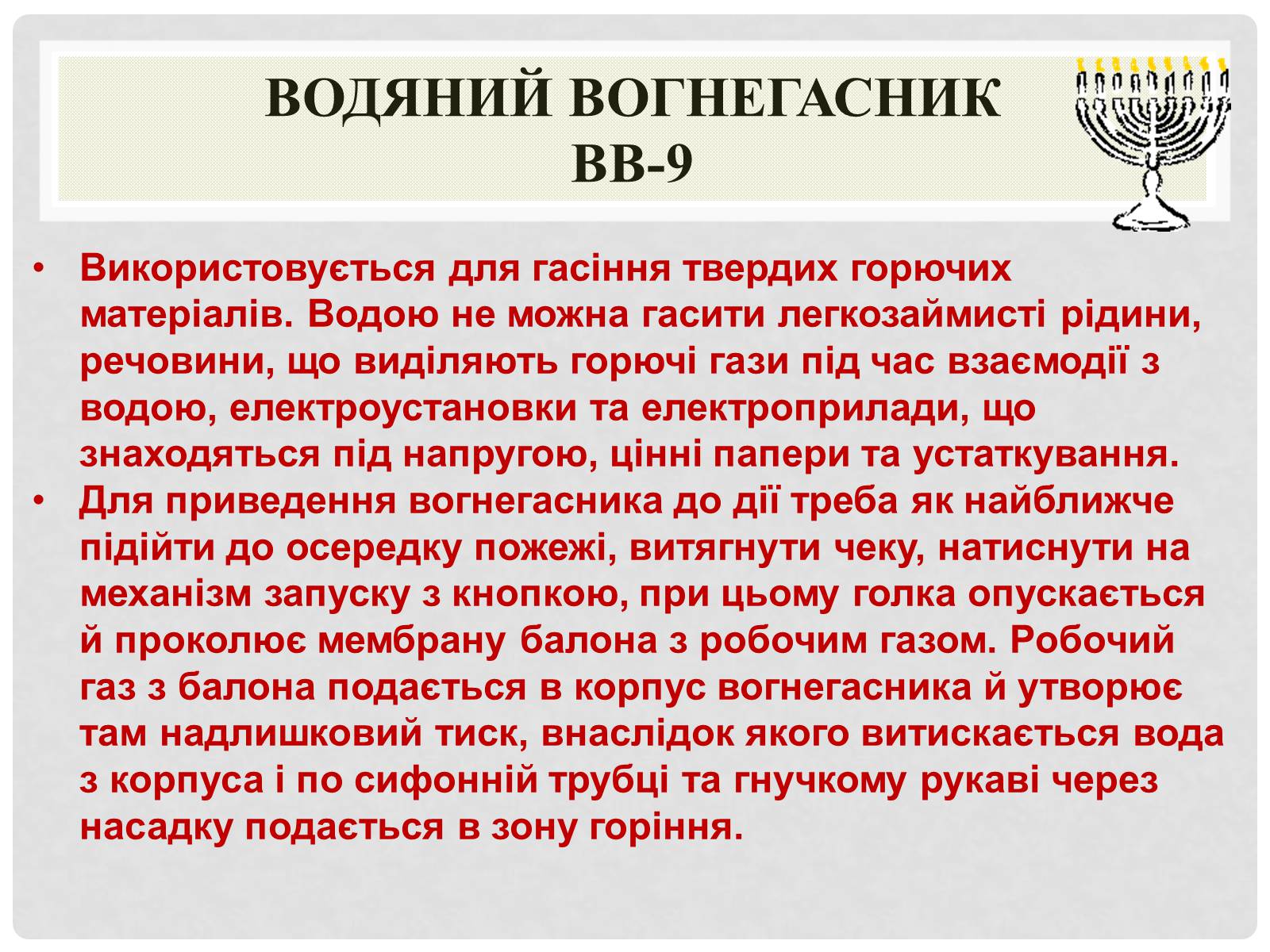 ВОДЯНИЙ ВОГНЕГАСНИК
ВВ-9

• Використовується для гасіння твердих горючих матеріалів. Водою не можна гасити легкозаймисті рідини, речовини, що виділяють горючі гази під час взаємодії з водою, електроустановки та електроприлади, що знаходяться під напругою, цінні папери та устаткування.
• Для приведення вогнегасника до дії треба як найближче підійти до осередку пожежі, витягнути чеку, натиснути на механізм запуску з кнопкою, при цьому голка опускається й проколює мембрану балона з робочим газом. Робочий газ з балона подається в корпус вогнегасника й утворює там надлишковий тиск, внаслідок якого витискається вода з корпуса і по сифонній трубці та гнучкому рукаві через насадку подається в зону горіння.